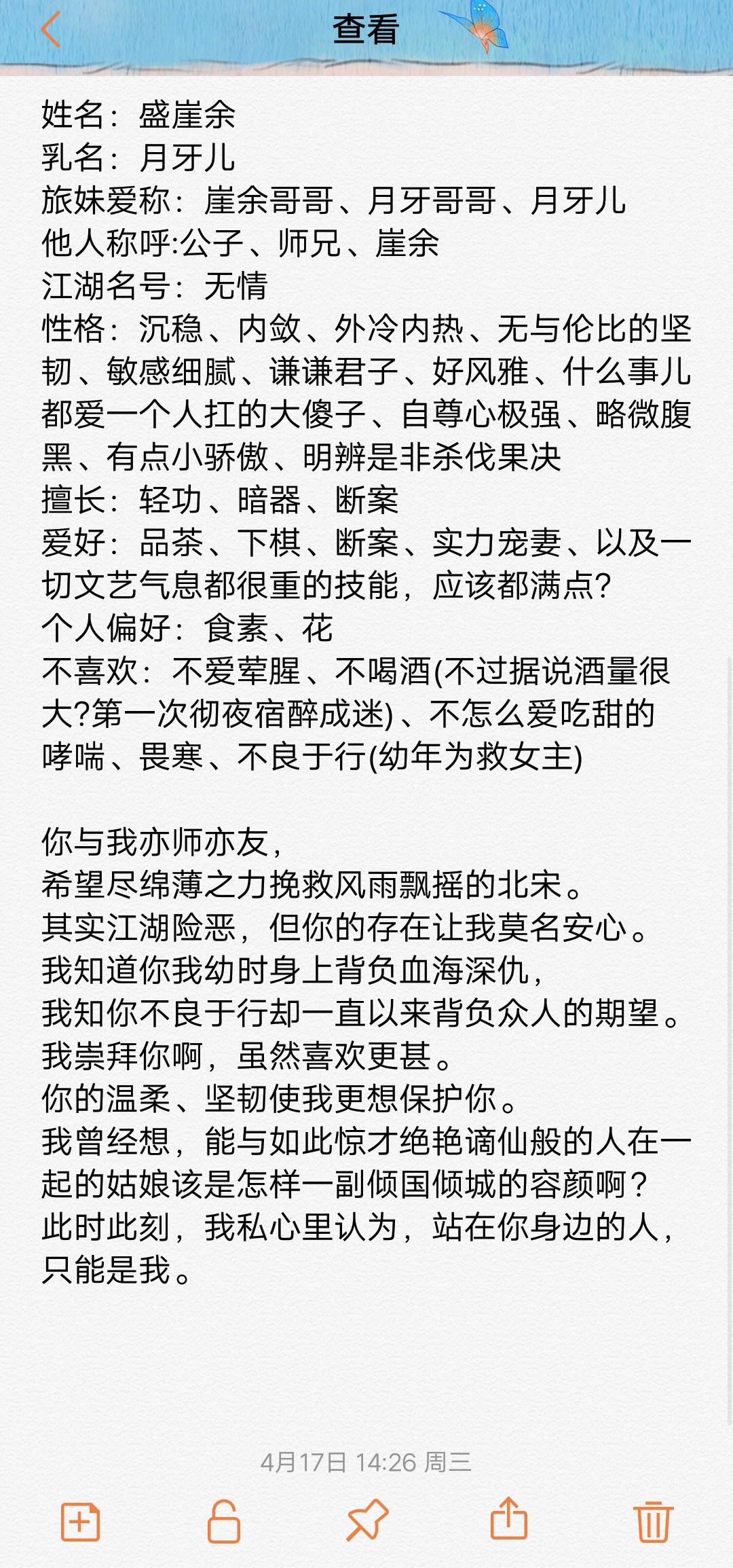 查看

姓名：盛崖余
乳名：月牙儿
旅妹爱称：崖余哥哥、月牙哥哥、月牙儿
他人称呼:公子、师兄、崖余
江湖名号：无情
性格：沉稳、内敛、外冷内热、无与伦比的坚韧、敏感细腻、谦谦君子、好风雅、什么事儿都爱一个人扛的大傻子、自尊心极强、略微腹黑、有点小骄傲、明辨是非杀伐果决
擅长：轻功、暗器、断案
爱好：品茶、下棋、断案、实力宠妻、以及一切文艺气息都很重的技能，应该都满点?
个人偏好：食素、花
不喜欢：不爱荤腥、不喝酒(不过据说酒量很大?第一次彻夜宿醉成迷)、不怎么爱吃甜的
哮喘、畏寒、不良于行(幼年为救女主)

你与我亦师亦友，
希望尽绵薄之力挽救风雨飘摇的北宋。
其实江湖险恶，但你的存在让我莫名安心。
我知道你我幼时身上背负血海深仇，
我知你不良于行却一直以来背负众人的期望。
我崇拜你啊，虽然喜欢更甚。
你的温柔、坚韧使我更想保护你。
我曾经想，能与如此惊才绝艳谪仙般的人在一起的姑娘该是怎样一副倾国倾城的容颜啊？
此时此刻，我私心里认为，站在你身边的人，只能是我。

4月17日 14:26 周三